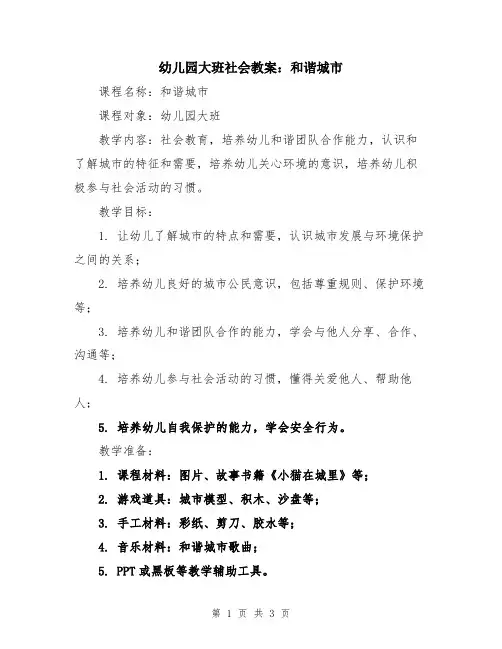 幼儿园大班社会教案：和谐城市

课程名称：和谐城市

课程对象：幼儿园大班

教学内容：社会教育，培养幼儿和谐团队合作能力，认识和了解城市的特征和需要，培养幼儿关心环境的意识，培养幼儿积极参与社会活动的习惯。

教学目标：

1. 让幼儿了解城市的特点和需要，认识城市发展与环境保护之间的关系；

2. 培养幼儿良好的城市公民意识，包括尊重规则、保护环境等；

3. 培养幼儿和谐团队合作的能力，学会与他人分享、合作、沟通等；

4. 培养幼儿参与社会活动的习惯，懂得关爱他人、帮助他人；

5. 培养幼儿自我保护的能力，学会安全行为。

教学准备：

1. 课程材料：图片、故事书籍《小猫在城里》等；

2. 游戏道具：城市模型、积木、沙盘等；

3. 手工材料：彩纸、剪刀、胶水等；

4. 音乐材料：和谐城市歌曲；

5. PPT 或黑板等教学辅助工具。

第 1 页 共 3 页